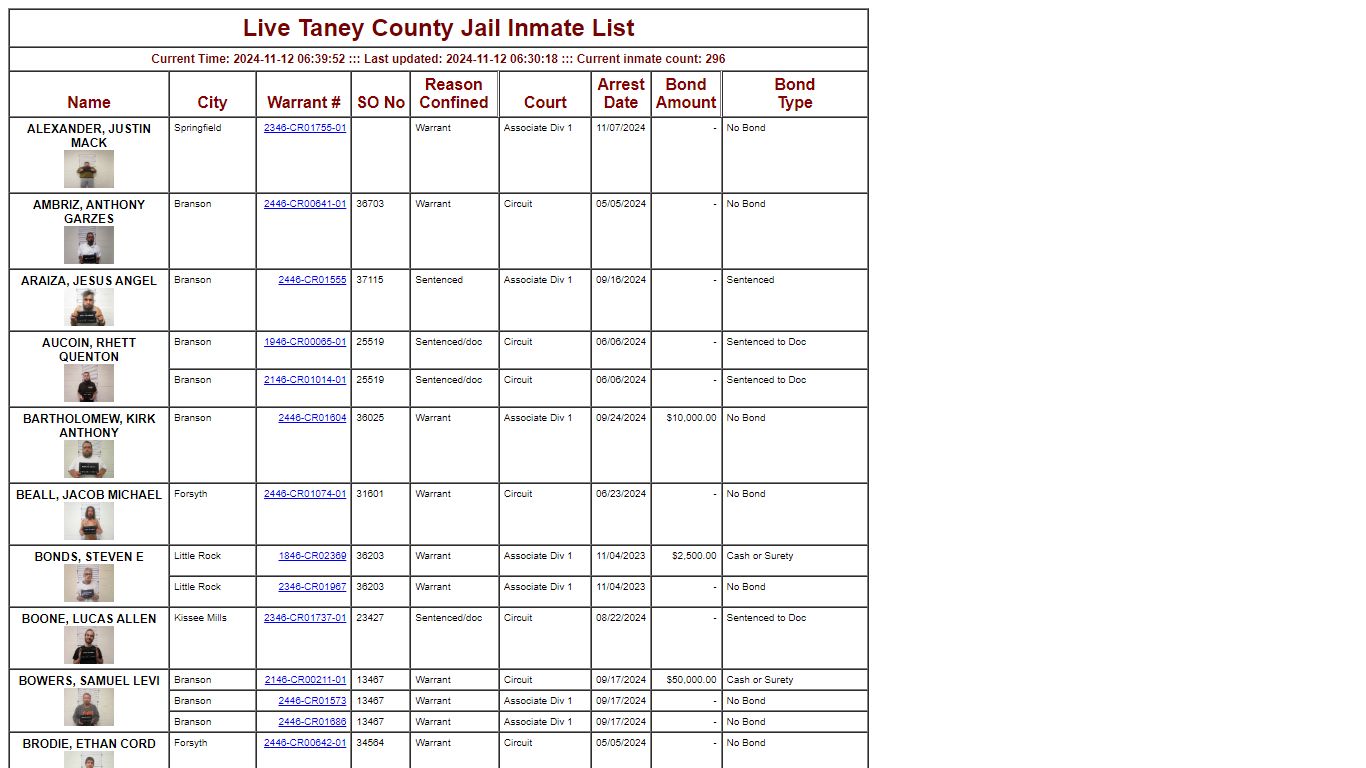 Live Taney County Jail Inmate List

Current Time: 2024-11-12 06:39:52 ::: Last updated: 2024-11-12 06:30:18 ::: Current inmate count: 296

| Name | City | Warrant # | SO No | Reason Confined | Court | Arrest Date | Bond Amount | Bond Type |
|---|---|---|---|---|---|---|---|---|
| ALEXANDER, JUSTIN MACK | Springfield | 2346-CR01755-01 | | Warrant | Associate Div 1 | 11/07/2024 | - | No Bond |
| AMBRIZ, ANTHONY GARZES | Branson | 2446-CR00641-01 | 36703 | Warrant | Circuit | 05/05/2024 | - | No Bond |
| ARAIZA, JESUS ANGEL | Branson | 2446-CR01555 | 37115 | Sentenced | Associate Div 1 | 09/16/2024 | - | Sentenced |
| AUCOIN, RHETT QUENTON | Branson | 1946-CR00065-01 | 25519 | Sentenced/doc | Circuit | 06/06/2024 | - | Sentenced to Doc |
| | Branson | 2146-CR01014-01 | 25519 | Sentenced/doc | Circuit | 06/06/2024 | - | Sentenced to Doc |
| BARTHOLOMEW, KIRK ANTHONY | Branson | 2446-CR01604 | 36025 | Warrant | Associate Div 1 | 09/24/2024 | $10,000.00 | No Bond |
| BEALL, JACOB MICHAEL | Forsyth | 2446-CR01074-01 | 31601 | Warrant | Circuit | 06/23/2024 | - | No Bond |
| BONDS, STEVEN E | Little Rock | 1846-CR02369 | 36203 | Warrant | Associate Div 1 | 11/04/2023 | $2,500.00 | Cash or Surety |
| | Little Rock | 2346-CR01967 | 36203 | Warrant | Associate Div 1 | 11/04/2023 | - | No Bond |
| BOONE, LUCAS ALLEN | Kissee Mills | 2346-CR01737-01 | 23427 | Sentenced/doc | Circuit | 08/22/2024 | - | Sentenced to Doc |
| BOWERS, SAMUEL LEVI | Branson | 2146-CR00211-01 | 13467 | Warrant | Circuit | 09/17/2024 | $50,000.00 | Cash or Surety |
| | Branson | 2446-CR01573 | 13467 | Warrant | Associate Div 1 | 09/17/2024 | - | No Bond |
| | Branson | 2446-CR01686 | 13467 | Warrant | Associate Div 1 | 09/17/2024 | - | No Bond |
| BRODIE, ETHAN CORD | Forsyth | 2446-CR00642-01 | 34564 | Warrant | Circuit | 05/05/2024 | - | No Bond |